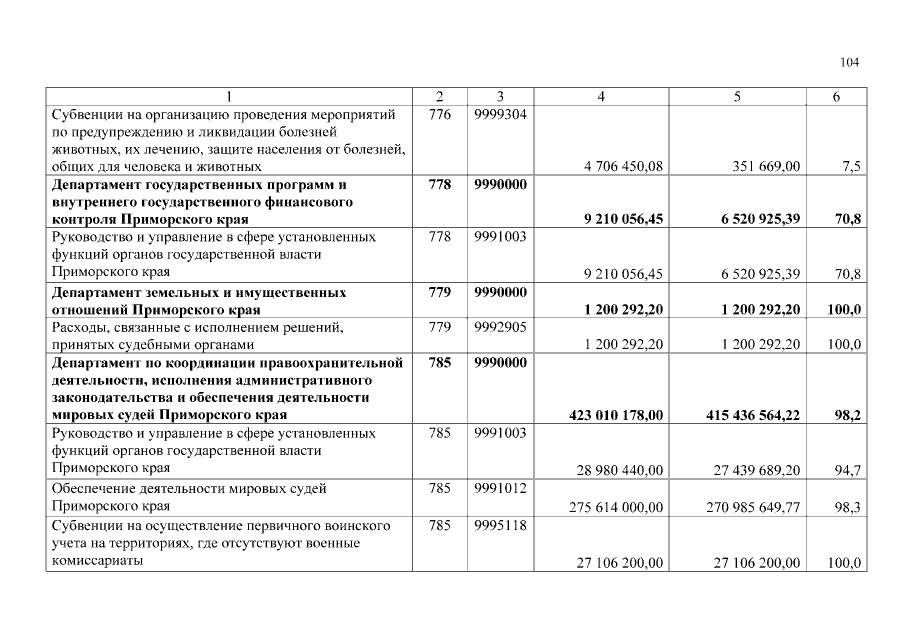 104

| 1 | 2 | 3 | 4 | 5 | 6 |
|---|---|---|---|---|---|
| Субвенции на организацию проведения мероприятий по предупреждению и ликвидации болезней животных, их лечению, защите населения от болезней, общих для человека и животных | 776 | 9999304 | 4 706 450,08 | 351 669,00 | 7,5 |
| **Департамент государственных программ и внутреннего государственного финансового контроля Приморского края** | **778** | **9990000** | **9 210 056,45** | **6 520 925,39** | **70,8** |
| Руководство и управление в сфере установленных функций органов государственной власти Приморского края | 778 | 9991003 | 9 210 056,45 | 6 520 925,39 | 70,8 |
| **Департамент земельных и имущественных отношений Приморского края** | **779** | **9990000** | **1 200 292,20** | **1 200 292,20** | **100,0** |
| Расходы, связанные с исполнением решений, принятых судебными органами | 779 | 9992905 | 1 200 292,20 | 1 200 292,20 | 100,0 |
| **Департамент по координации правоохранительной деятельности, исполнения административного законодательства и обеспечения деятельности мировых судей Приморского края** | **785** | **9990000** | **423 010 178,00** | **415 436 564,22** | **98,2** |
| Руководство и управление в сфере установленных функций органов государственной власти Приморского края | 785 | 9991003 | 28 980 440,00 | 27 439 689,20 | 94,7 |
| Обеспечение деятельности мировых судей Приморского края | 785 | 9991012 | 275 614 000,00 | 270 985 649,77 | 98,3 |
| Субвенции на осуществление первичного воинского учета на территориях, где отсутствуют военные комиссариаты | 785 | 9995118 | 27 106 200,00 | 27 106 200,00 | 100,0 |